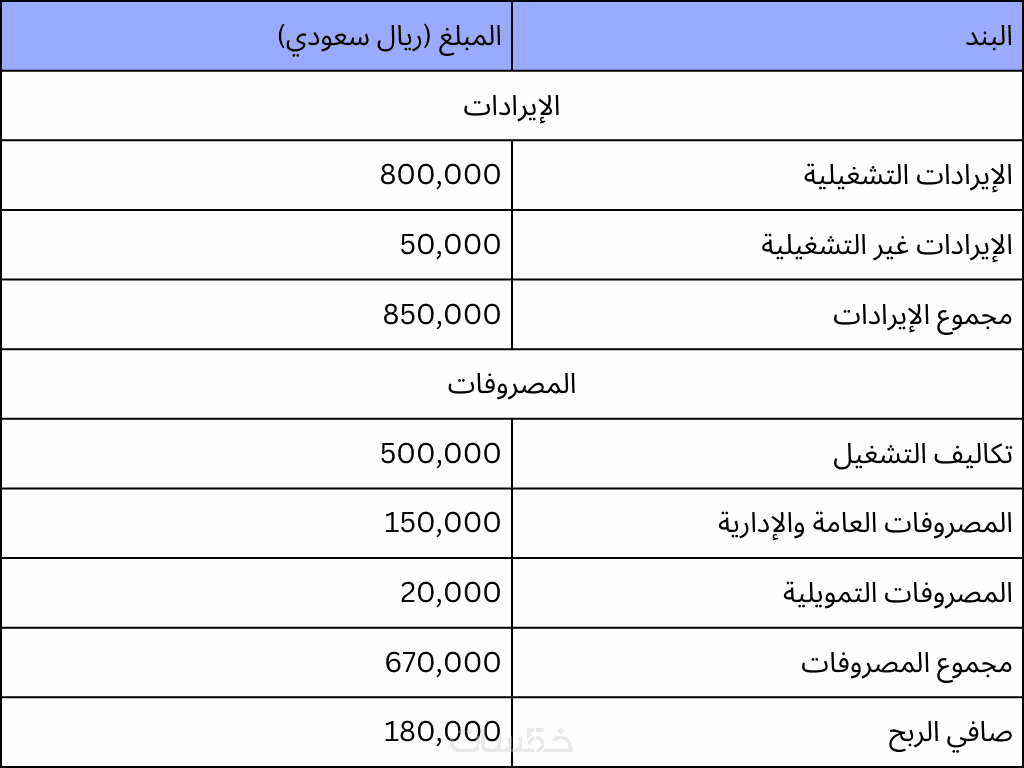 | البند | المبلغ (ريال سعودي) |
|---|---|
| الإيرادات | |
| الإيرادات التشغيلية | 800,000 |
| الإيرادات غير التشغيلية | 50,000 |
| مجموع الإيرادات | 850,000 |
| المصروفات | |
| تكاليف التشغيل | 500,000 |
| المصروفات العامة والإدارية | 150,000 |
| المصروفات التمويلية | 20,000 |
| مجموع المصروفات | 670,000 |
| صافي الربح | 180,000 |

خمسات